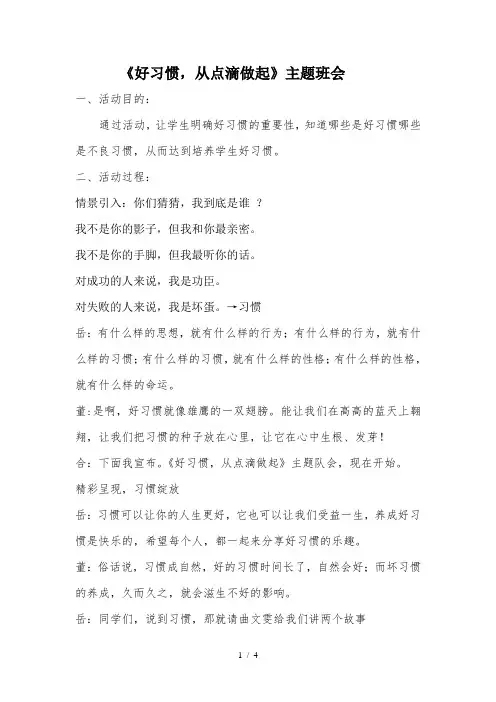 《好习惯，从点滴做起》主题班会

一、活动目的：

通过活动，让学生明确好习惯的重要性，知道哪些是好习惯哪些是不良习惯，从而达到培养学生好习惯。

二、活动过程：

情景引入：你们猜猜，我到底是谁 ？

我不是你的影子，但我和你最亲密。

我不是你的手脚，但我最听你的话。

对成功的人来说，我是功臣。

对失败的人来说，我是坏蛋。→习惯

岳：有什么样的思想，就有什么样的行为；有什么样的行为，就有什么样的习惯；有什么样的习惯，就有什么样的性格；有什么样的性格，就有什么样的命运。

董：是啊，好习惯就像雄鹰的一双翅膀。能让我们在高高的蓝天上翱翔，让我们把习惯的种子放在心里，让它在心中生根、发芽！

合：下面我宣布。《好习惯，从点滴做起》主题队会，现在开始。

精彩呈现，习惯绽放

岳：习惯可以让你的人生更好，它也可以让我们受益一生，养成好习惯是快乐的，希望每个人，都一起来分享好习惯的乐趣。

董：俗话说，习惯成自然，好的习惯时间长了，自然会好；而坏习惯的养成，久而久之，就会滋生不好的影响。

岳：同学们，说到习惯，那就请曲文雯给我们讲两个故事

1 / 4